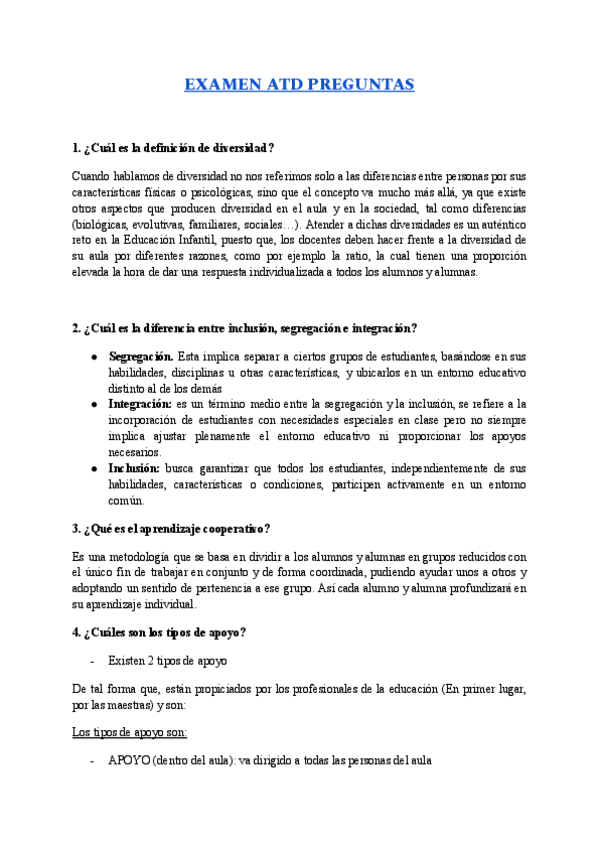 EXAMEN ATD PREGUNTAS

1. ¿Cuál es la definición de diversidad?

Cuando hablamos de diversidad no nos referimos solo a las diferencias entre personas por sus características físicas o psicológicas, sino que el concepto va mucho más allá, ya que existe otros aspectos que producen diversidad en el aula y en la sociedad, tal como diferencias (biológicas, evolutivas, familiares, sociales…). Atender a dichas diversidades es un auténtico reto en la Educación Infantil, puesto que, los docentes deben hacer frente a la diversidad de su aula por diferentes razones, como por ejemplo la ratio, la cual tienen una proporción elevada la hora de dar una respuesta individualizada a todos los alumnos y alumnas.

2. ¿Cuál es la diferencia entre inclusión, segregación e integración?

● Segregación. Esta implica separar a ciertos grupos de estudiantes, basándose en sus habilidades, disciplinas u otras características, y ubicarlos en un entorno educativo distinto al de los demás
● Integración: es un término medio entre la segregación y la inclusión, se refiere a la incorporación de estudiantes con necesidades especiales en clase pero no siempre implica ajustar plenamente el entorno educativo ni proporcionar los apoyos necesarios.
● Inclusión: busca garantizar que todos los estudiantes, independientemente de sus habilidades, características o condiciones, participen activamente en un entorno común.

3. ¿Qué es el aprendizaje cooperativo?

Es una metodología que se basa en dividir a los alumnos y alumnas en grupos reducidos con el único fin de trabajar en conjunto y de forma coordinada, pudiendo ayudar unos a otros y adoptando un sentido de pertenencia a ese grupo. Así cada alumno y alumna profundizará en su aprendizaje individual.

4. ¿Cuáles son los tipos de apoyo?

- Existen 2 tipos de apoyo

De tal forma que, están propiciados por los profesionales de la educación (En primer lugar, por las maestras) y son:

Los tipos de apoyo son:

- APOYO (dentro del aula): va dirigido a todas las personas del aula